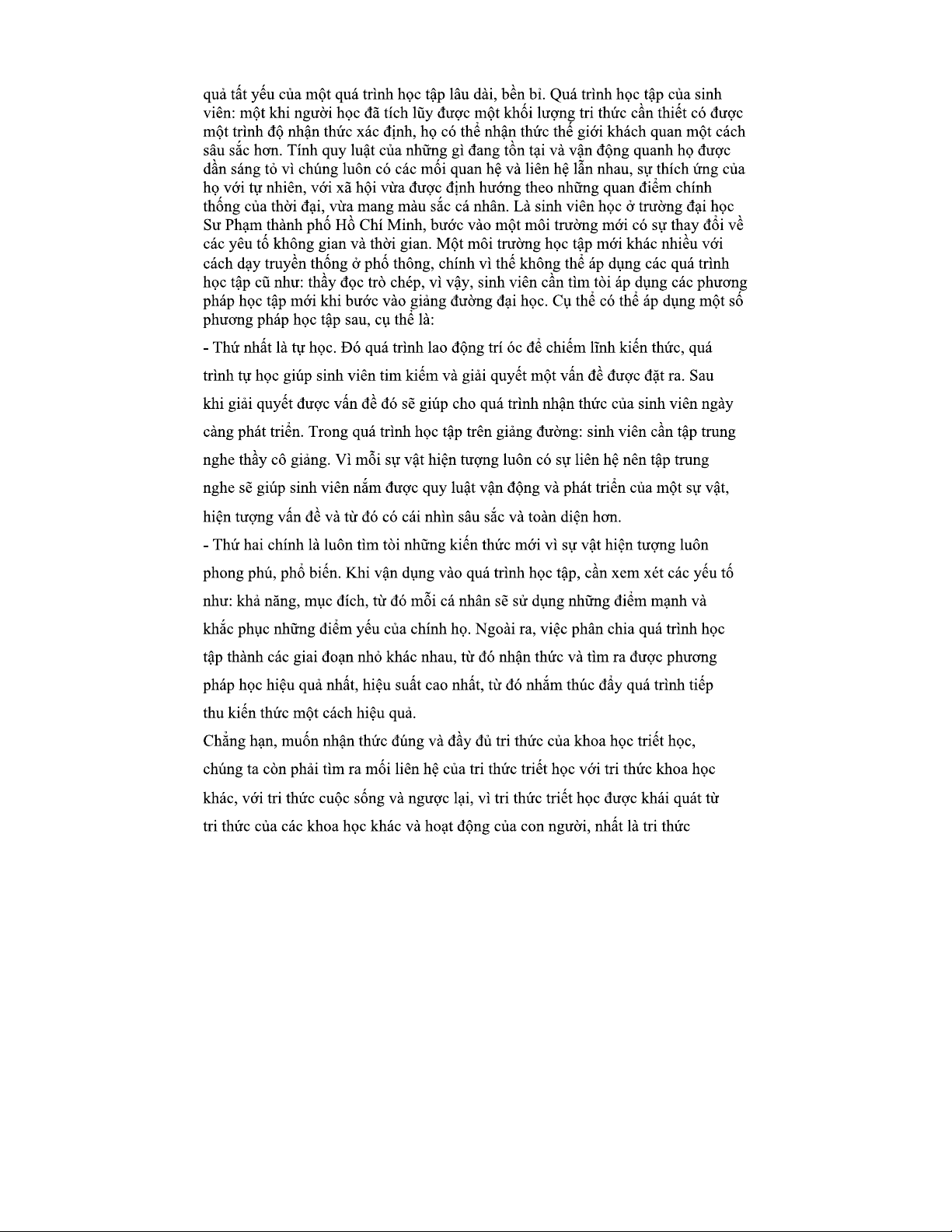 quả tất yếu của một quá trình học tập lâu dài, bền bỉ. Quá trình học tập của sinh viên: một khi người học đã tích lũy được một khối lượng tri thức cần thiết có được một trình độ nhận thức xác định, họ có thể nhận thức thế giới khách quan một cách sâu sắc hơn. Tính quy luật của những gì đang tồn tại và vận động quanh họ được dần sáng tỏ vì chúng luôn có các mối quan hệ và liên hệ lẫn nhau, sự thích ứng của họ với tự nhiên, với xã hội vừa được định hướng theo những quan điểm chính thống của thời đại, vừa mang màu sắc cá nhân. Là sinh viên học ở trường đại học Sư Phạm thành phố Hồ Chí Minh, bước vào một môi trường mới có sự thay đổi về các yêu tố không gian và thời gian. Một môi trường học tập mới khác nhiều với cách dạy truyền thống ở phổ thông, chính vì thế không thể áp dụng các quá trình học tập cũ như: thầy đọc trò chép, vì vậy, sinh viên cần tìm tòi áp dụng các phương pháp học tập mới khi bước vào giảng đường đại học. Cụ thể có thể áp dụng một số phương pháp học tập sau, cụ thể là:

- Thứ nhất là tự học. Đó quá trình lao động trí óc để chiếm lĩnh kiến thức, quá trình tự học giúp sinh viên tìm kiếm và giải quyết một vấn đề được đặt ra. Sau khi giải quyết được vấn đề đó sẽ giúp cho quá trình nhận thức của sinh viên ngày càng phát triển. Trong quá trình học tập trên giảng đường: sinh viên cần tập trung nghe thầy cô giảng. Vì mỗi sự vật hiện tượng luôn có sự liên hệ nên tập trung nghe sẽ giúp sinh viên nắm được quy luật vận động và phát triển của một sự vật, hiện tượng vấn đề và từ đó có cái nhìn sâu sắc và toàn diện hơn.

- Thứ hai chính là luôn tìm tòi những kiến thức mới vì sự vật hiện tượng luôn phong phú, phổ biến. Khi vận dụng vào quá trình học tập, cần xem xét các yếu tố như: khả năng, mục đích, từ đó mỗi cá nhân sẽ sử dụng những điểm mạnh và khắc phục những điểm yếu của chính họ. Ngoài ra, việc phân chia quá trình học tập thành các giai đoạn nhỏ khác nhau, từ đó nhận thức và tìm ra được phương pháp học hiệu quả nhất, hiệu suất cao nhất, từ đó nhắm thúc đẩy quá trình tiếp thu kiến thức một cách hiệu quả.

Chẳng hạn, muốn nhận thức đúng và đầy đủ tri thức của khoa học triết học, chúng ta còn phải tìm ra mối liên hệ của tri thức triết học với tri thức khoa học khác, với tri thức cuộc sống và ngược lại, vì tri thức triết học được khái quát từ tri thức của các khoa học khác và hoạt động của con người, nhất là tri thức